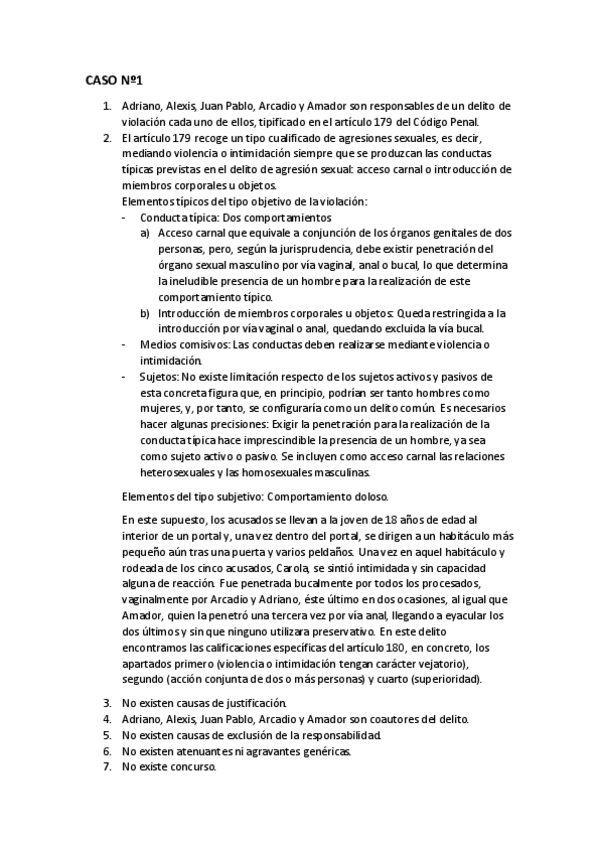 CASO Nº1

1. Adriano, Alexis, Juan Pablo, Arcadio y Amador son responsables de un delito de violación cada uno de ellos, tipificado en el artículo 179 del Código Penal.
2. El artículo 179 recoge un tipo cualificado de agresiones sexuales, es decir, mediando violencia o intimidación siempre que se produzcan las conductas típicas previstas en el delito de agresión sexual: acceso carnal o introducción de miembros corporales u objetos.
Elementos típicos del tipo objetivo de la violación:
- Conducta típica: Dos comportamientos
a) Acceso carnal que equivale a conjunción de los órganos genitales de dos personas, pero, según la jurisprudencia, debe existir penetración del órgano sexual masculino por vía vaginal, anal o bucal, lo que determina la ineludible presencia de un hombre para la realización de este comportamiento típico.
b) Introducción de miembros corporales u objetos: Queda restringida a la introducción por vía vaginal o anal, quedando excluida la vía bucal.
- Medios comisivos: Las conductas deben realizarse mediante violencia o intimidación.
- Sujetos: No existe limitación respecto de los sujetos activos y pasivos de esta concreta figura que, en principio, podrían ser tanto hombres como mujeres, y, por tanto, se configuraría como un delito común. Es necesarios hacer algunas precisiones: Exigir la penetración para la realización de la conducta típica hace imprescindible la presencia de un hombre, ya sea como sujeto activo o pasivo. Se incluyen como acceso carnal las relaciones heterosexuales y las homosexuales masculinas.

Elementos del tipo subjetivo: Comportamiento doloso.

En este supuesto, los acusados se llevan a la joven de 18 años de edad al interior de un portal y, una vez dentro del portal, se dirigen a un habitáculo más pequeño aún tras una puerta y varios peldaños. Una vez en aquel habitáculo y rodeada de los cinco acusados, Carola, se sintió intimidada y sin capacidad alguna de reacción. Fue penetrada bucalmente por todos los procesados, vaginalmente por Arcadio y Adriano, éste último en dos ocasiones, al igual que Amador, quien la penetró una tercera vez por vía anal, llegando a eyacular los dos últimos y sin que ninguno utilizara preservativo. En este delito encontramos las calificaciones específicas del artículo 180, en concreto, los apartados primero (violencia o intimidación tengan carácter vejatorio), segundo (acción conjunta de dos o más personas) y cuarto (superioridad).

3. No existen causas de justificación.
4. Adriano, Alexis, Juan Pablo, Arcadio y Amador son coautores del delito.
5. No existen causas de exclusión de la responsabilidad.
6. No existen atenuantes ni agravantes genéricas.
7. No existe concurso.